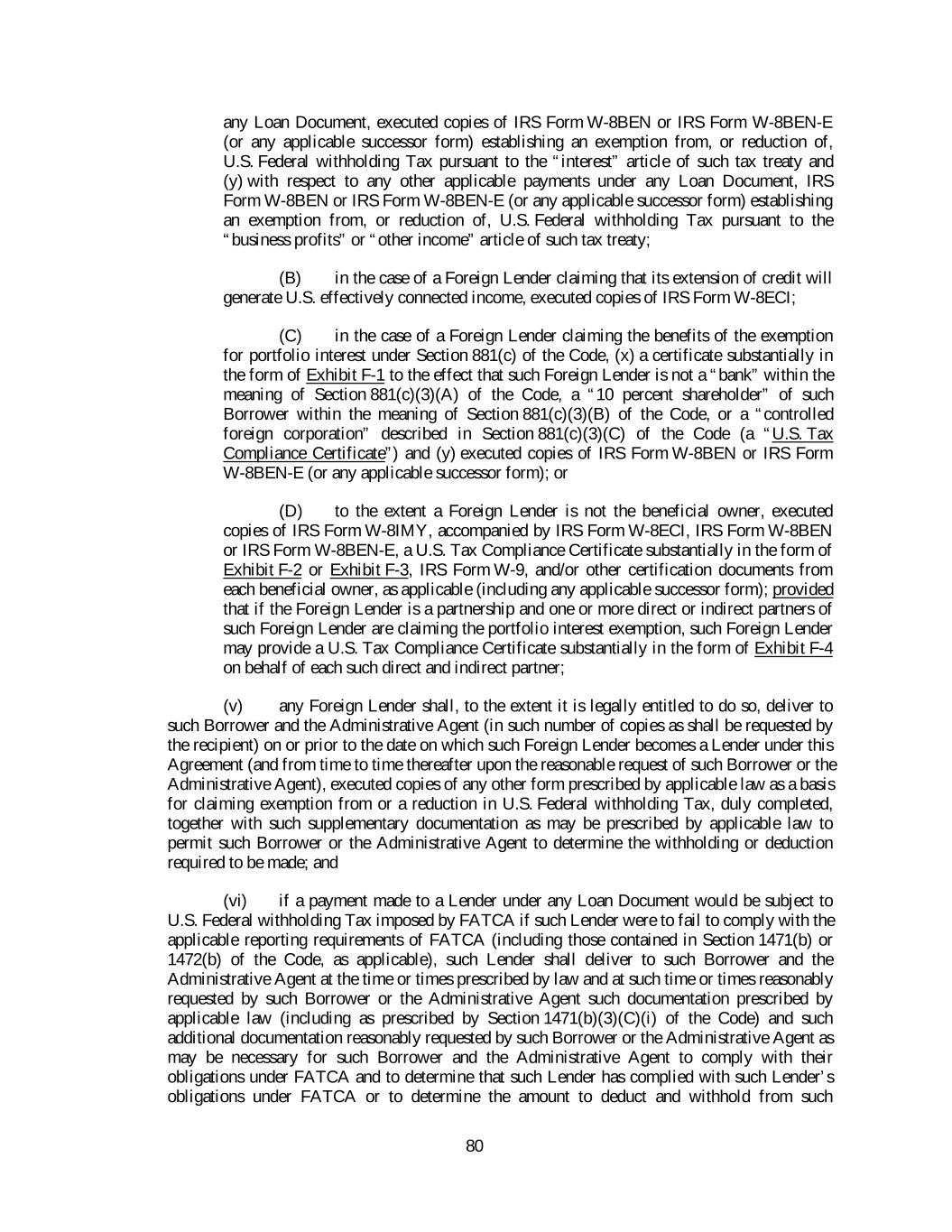 any Loan Document, executed copies of IRS Form W-8BEN or IRS Form W-8BEN-E (or any applicable successor form) establishing an exemption from, or reduction of, U.S. Federal withholding Tax pursuant to the "interest" article of such tax treaty and (y) with respect to any other applicable payments under any Loan Document, IRS Form W-8BEN or IRS Form W-8BEN-E (or any applicable successor form) establishing an exemption from, or reduction of, U.S. Federal withholding Tax pursuant to the "business profits" or "other income" article of such tax treaty;

(B) in the case of a Foreign Lender claiming that its extension of credit will generate U.S. effectively connected income, executed copies of IRS Form W-8ECI;

(C) in the case of a Foreign Lender claiming the benefits of the exemption for portfolio interest under Section 881(c) of the Code, (x) a certificate substantially in the form of Exhibit F-1 to the effect that such Foreign Lender is not a "bank" within the meaning of Section 881(c)(3)(A) of the Code, a "10 percent shareholder" of such Borrower within the meaning of Section 881(c)(3)(B) of the Code, or a "controlled foreign corporation" described in Section 881(c)(3)(C) of the Code (a "U.S. Tax Compliance Certificate") and (y) executed copies of IRS Form W-8BEN or IRS Form W-8BEN-E (or any applicable successor form); or

(D) to the extent a Foreign Lender is not the beneficial owner, executed copies of IRS Form W-8IMY, accompanied by IRS Form W-8ECI, IRS Form W-8BEN or IRS Form W-8BEN-E, a U.S. Tax Compliance Certificate substantially in the form of Exhibit F-2 or Exhibit F-3, IRS Form W-9, and/or other certification documents from each beneficial owner, as applicable (including any applicable successor form); provided that if the Foreign Lender is a partnership and one or more direct or indirect partners of such Foreign Lender are claiming the portfolio interest exemption, such Foreign Lender may provide a U.S. Tax Compliance Certificate substantially in the form of Exhibit F-4 on behalf of each such direct and indirect partner;

(v) any Foreign Lender shall, to the extent it is legally entitled to do so, deliver to such Borrower and the Administrative Agent (in such number of copies as shall be requested by the recipient) on or prior to the date on which such Foreign Lender becomes a Lender under this Agreement (and from time to time thereafter upon the reasonable request of such Borrower or the Administrative Agent), executed copies of any other form prescribed by applicable law as a basis for claiming exemption from or a reduction in U.S. Federal withholding Tax, duly completed, together with such supplementary documentation as may be prescribed by applicable law to permit such Borrower or the Administrative Agent to determine the withholding or deduction required to be made; and

(vi) if a payment made to a Lender under any Loan Document would be subject to U.S. Federal withholding Tax imposed by FATCA if such Lender were to fail to comply with the applicable reporting requirements of FATCA (including those contained in Section 1471(b) or 1472(b) of the Code, as applicable), such Lender shall deliver to such Borrower and the Administrative Agent at the time or times prescribed by law and at such time or times reasonably requested by such Borrower or the Administrative Agent such documentation prescribed by applicable law (including as prescribed by Section 1471(b)(3)(C)(i) of the Code) and such additional documentation reasonably requested by such Borrower or the Administrative Agent as may be necessary for such Borrower and the Administrative Agent to comply with their obligations under FATCA and to determine that such Lender has complied with such Lender's obligations under FATCA or to determine the amount to deduct and withhold from such

80